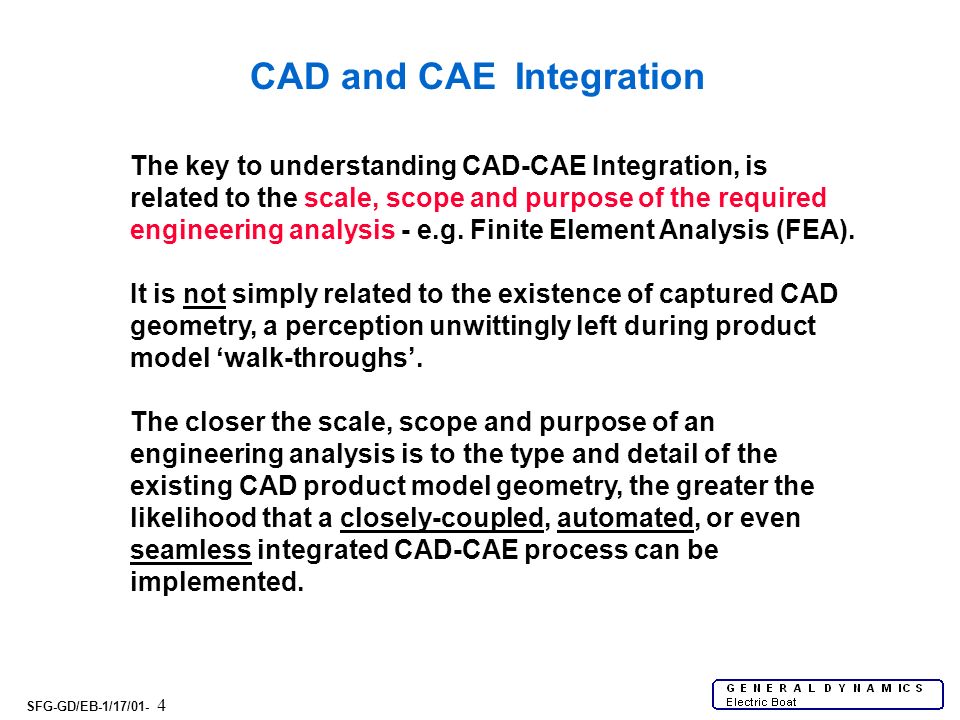 CAD and CAE Integration

The key to understanding CAD-CAE Integration, is related to the scale, scope and purpose of the required engineering analysis - e.g. Finite Element Analysis (FEA).

It is not simply related to the existence of captured CAD geometry, a perception unwittingly left during product model ‘walk-throughs’.

The closer the scale, scope and purpose of an engineering analysis is to the type and detail of the existing CAD product model geometry, the greater the likelihood that a closely-coupled, automated, or even seamless integrated CAD-CAE process can be implemented.

SFG-GD/EB-1/17/01- 4

GENERAL DYNAMICS
Electric Boat